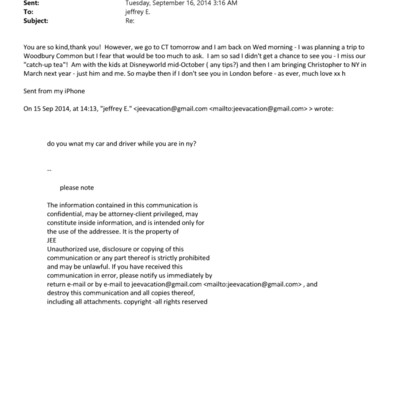 Sent: Tuesday, September 16, 2014 3:16 AM
To: jeffrey E.
Subject: Re:

You are so kind,thank you! However, we go to CT tomorrow and I am back on Wed morning - I was planning a trip to Woodbury Common but I fear that would be too much to ask. I am so sad I didn't get a chance to see you - I miss our "catch-up tea"! Am with the kids at Disneyworld mid-October ( any tips?) and then I am bringing Christopher to NY in March next year - just him and me. So maybe then if I don't see you in London before - as ever, much love xx h

Sent from my iPhone

On 15 Sep 2014, at 14:13, "jeffrey E." <jeevacation@gmail.com <mailto:jeevacation@gmail.com> > wrote:

do you wnat my car and driver while you are in ny?

--

please note

The information contained in this communication is confidential, may be attorney-client privileged, may constitute inside information, and is intended only for the use of the addressee. It is the property of JEE
Unauthorized use, disclosure or copying of this communication or any part thereof is strictly prohibited and may be unlawful. If you have received this communication in error, please notify us immediately by return e-mail or by e-mail to jeevacation@gmail.com <mailto:jeevacation@gmail.com> , and destroy this communication and all copies thereof, including all attachments. copyright -all rights reserved